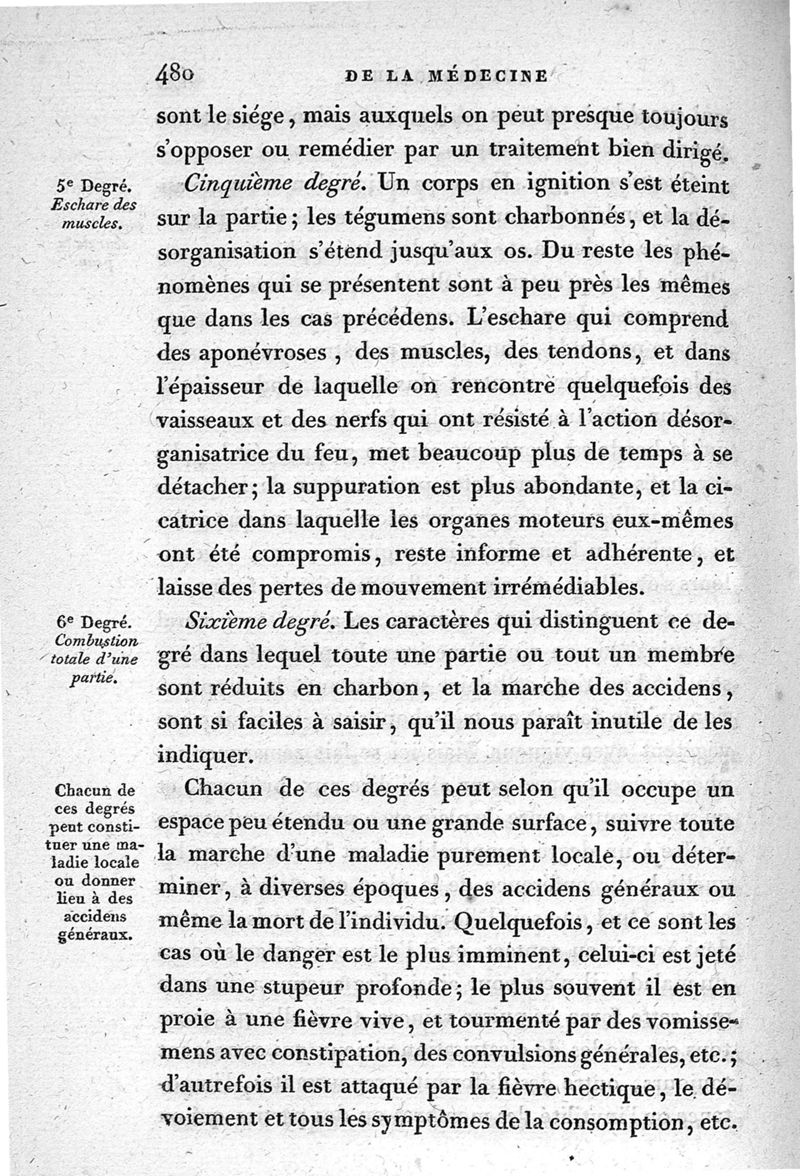 480 DE LA MÉDECINE

sont le siége, mais auxquels on peut presque toujours s'opposer ou remédier par un traitement bien dirigé.

5e Degré. Eschare des muscles.

Cinquième degré. Un corps en ignition s'est éteint sur la partie; les tégumens sont charbonnés, et la désorganisation s'étend jusqu'aux os. Du reste les phénomènes qui se présentent sont à peu près les mêmes que dans les cas précédens. L'eschare qui comprend des aponévroses, des muscles, des tendons, et dans l'épaisseur de laquelle on rencontre quelquefois des vaisseaux et des nerfs qui ont résisté à l'action désorganisatrice du feu, met beaucoup plus de temps à se détacher; la suppuration est plus abondante, et la cicatrice dans laquelle les organes moteurs eux-mêmes ont été compromis, reste informe et adhérente, et laisse des pertes de mouvement irrémédiables.

6e Degré. Combustion totale d'une partie.

Sixième degré. Les caractères qui distinguent ce degré dans lequel toute une partie ou tout un membre sont réduits en charbon, et la marche des accidens, sont si faciles à saisir, qu'il nous paraît inutile de les indiquer.

Chacun de ces degrés peut constituer une maladie locale ou donner lieu à des accidens généraux.

Chacun de ces degrés peut selon qu'il occupe un espace peu étendu ou une grande surface, suivre toute la marche d'une maladie purement locale, ou déterminer, à diverses époques, des accidens généraux ou même la mort de l'individu. Quelquefois, et ce sont les cas où le danger est le plus imminent, celui-ci est jeté dans une stupeur profonde; le plus souvent il est en proie à une fièvre vive, et tourmenté par des vomissemens avec constipation, des convulsions générales, etc.; d'autrefois il est attaqué par la fièvre hectique, le dévoiement et tous les symptômes de la consomption, etc.